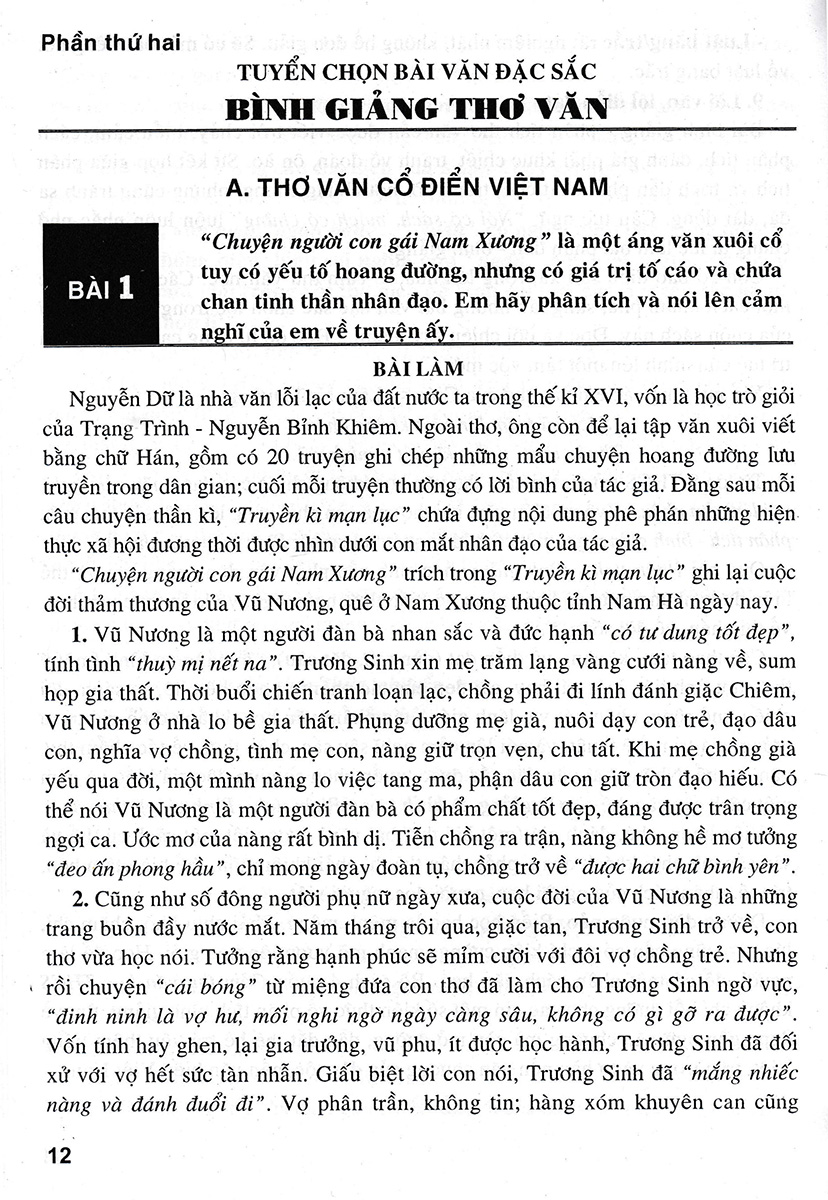 Phần thứ hai

TUYỂN CHỌN BÀI VĂN ĐẶC SẮC

BÌNH GIẢNG THƠ VĂN

A. THƠ VĂN CỔ ĐIỂN VIỆT NAM

BÀI 1

"Chuyện người con gái Nam Xương" là một áng văn xuôi cổ tuy có yếu tố hoang đường, nhưng có giá trị tố cáo và chứa chan tinh thần nhân đạo. Em hãy phân tích và nói lên cảm nghĩ của em về truyện ấy.

BÀI LÀM

Nguyễn Dữ là nhà văn lỗi lạc của đất nước ta trong thế kỉ XVI, vốn là học trò giỏi của Trạng Trình - Nguyễn Bỉnh Khiêm. Ngoài thơ, ông còn để lại tập văn xuôi viết bằng chữ Hán, gồm có 20 truyện ghi chép những mẩu chuyện hoang đường lưu truyền trong dân gian; cuối mỗi truyện thường có lời bình của tác giả. Đằng sau mỗi câu chuyện thần kì, "Truyền kì mạn lục" chứa đựng nội dung phê phán những hiện thực xã hội đương thời được nhìn dưới con mắt nhân đạo của tác giả.

"Chuyện người con gái Nam Xương" trích trong "Truyền kì mạn lục" ghi lại cuộc đời thảm thương của Vũ Nương, quê ở Nam Xương thuộc tỉnh Nam Hà ngày nay.

1. Vũ Nương là một người đàn bà nhan sắc và đức hạnh "có tư dung tốt đẹp", tính tình "thuỳ mị nết na". Trương Sinh xin mẹ trăm lạng vàng cưới nàng về, sum họp gia thất. Thời buổi chiến tranh loạn lạc, chồng phải đi lính đánh giặc Chiêm, Vũ Nương ở nhà lo bề gia thất. Phụng dưỡng mẹ già, nuôi dạy con trẻ, đạo dâu con, nghĩa vợ chồng, tình mẹ con, nàng giữ trọn vẹn, chu tất. Khi mẹ chồng già yếu qua đời, một mình nàng lo việc tang ma, phận dâu con giữ tròn đạo hiếu. Có thể nói Vũ Nương là một người đàn bà có phẩm chất tốt đẹp, đáng được trân trọng ngợi ca. Ước mơ của nàng rất bình dị. Tiễn chồng ra trận, nàng không hề mơ tưởng "đeo ấn phong hầu", chỉ mong ngày đoàn tụ, chồng trở về "được hai chữ bình yên".

2. Cũng như số đông người phụ nữ ngày xưa, cuộc đời của Vũ Nương là những trang buồn đầy nước mắt. Năm tháng trôi qua, giặc tan, Trương Sinh trở về, con thơ vừa học nói. Tưởng rằng hạnh phúc sẽ mỉm cười với đôi vợ chồng trẻ. Nhưng rồi chuyện "cái bóng" từ miệng đứa con thơ đã làm cho Trương Sinh ngờ vực, "đinh ninh là vợ hư, mối nghi ngờ ngày càng sâu, không có gì gỡ ra được". Vốn tính hay ghen, lại gia trưởng, vũ phu, ít được học hành, Trương Sinh đã đối xử với vợ hết sức tàn nhẫn. Giấu biệt lời con nói, Trương Sinh đã "mắng nhiếc nàng và đánh đuổi đi". Vợ phân trần, không tin; hàng xóm khuyên can cũng

12